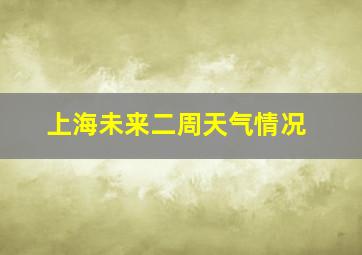 上海未来二周天气情况